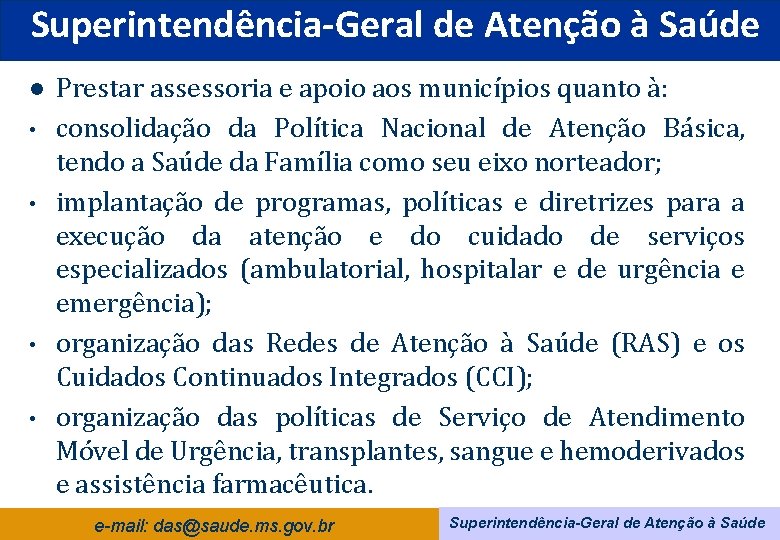 Superintendência-Geral de Atenção à Saúde

• Prestar assessoria e apoio aos municípios quanto à:

• consolidação da Política Nacional de Atenção Básica, tendo a Saúde da Família como seu eixo norteador;

• implantação de programas, políticas e diretrizes para a execução da atenção e do cuidado de serviços especializados (ambulatorial, hospitalar e de urgência e emergência);

• organização das Redes de Atenção à Saúde (RAS) e os Cuidados Continuados Integrados (CCI);

• organização das políticas de Serviço de Atendimento Móvel de Urgência, transplantes, sangue e hemoderivados e assistência farmacêutica.

e-mail: das@saude.ms.gov.br

Superintendência-Geral de Atenção à Saúde